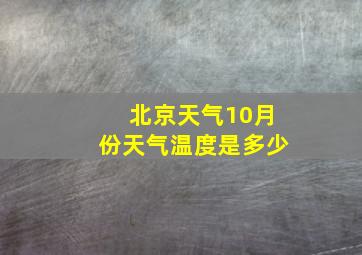 北京天气10月份天气温度是多少